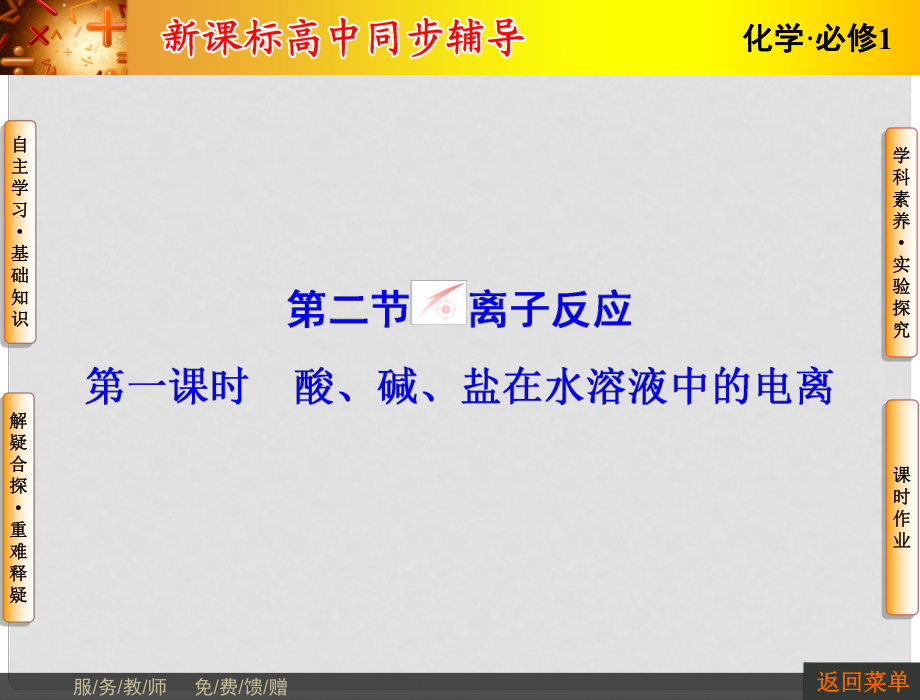 新课标高中同步辅导

化学·必修1

自主学习·基础知识

解疑合探·重难释疑

第二节 离子反应

第一课时 酸、碱、盐在水溶液中的电离

学科素养·实验探究

课时作业

服/务/教/师 免/费/馈/赠

返回菜单